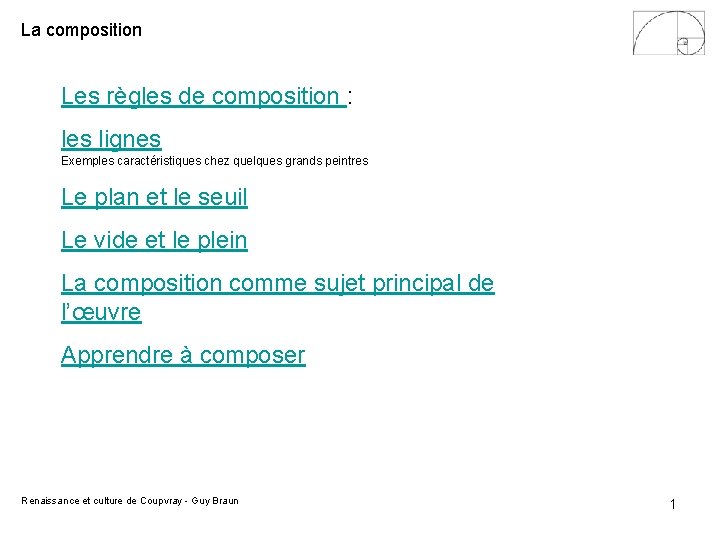 La composition

Les règles de composition :

les lignes
Exemples caractéristiques chez quelques grands peintres

Le plan et le seuil

Le vide et le plein

La composition comme sujet principal de l'œuvre

Apprendre à composer

Renaissance et culture de Coupvray - Guy Braun

1